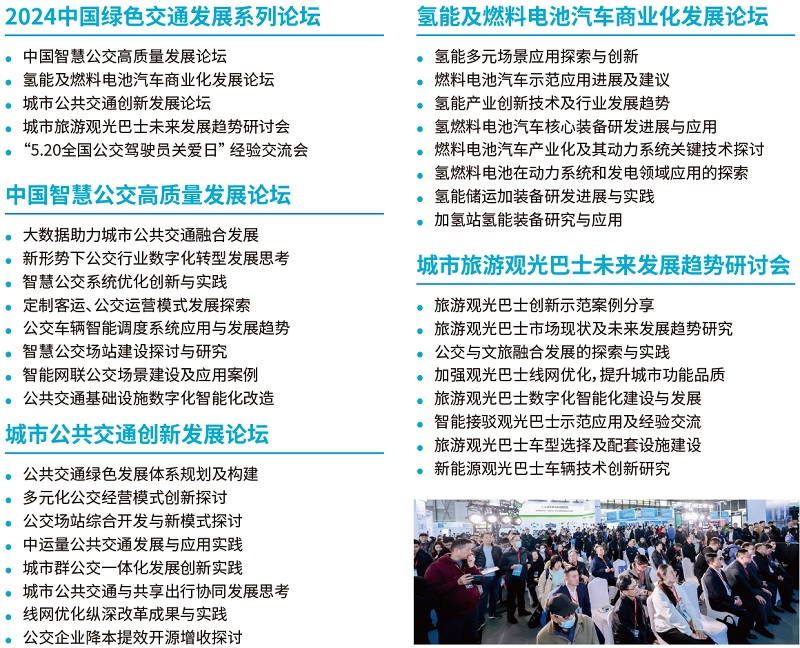 2024中国绿色交通发展系列论坛

- 中国智慧公交高质量发展论坛
- 氢能及燃料电池汽车商业化发展论坛
- 城市公共交通创新发展论坛
- 城市旅游观光巴士未来发展趋势研讨会
- “5.20全国公交驾驶员关爱日”经验交流会

中国智慧公交高质量发展论坛

- 大数据助力城市公共交通融合发展
- 新形势下公交行业数字化转型发展思考
- 智慧公交系统优化创新与实践
- 定制客运、公交运营模式发展探索
- 公交车辆智能调度系统应用与发展趋势
- 智慧公交场站建设探讨与研究
- 智能网联公交场景建设及应用案例
- 公共交通基础设施数字化智能化改造

城市公共交通创新发展论坛

- 公共交通绿色发展体系规划及构建
- 多元化公交经营模式创新探讨
- 公交场站综合开发与新模式探讨
- 中运量公共交通发展与应用实践
- 城市群公交一体化发展创新实践
- 城市公共交通与共享出行协同发展思考
- 线网优化纵深改革成果与实践
- 公交企业降本提效开源增收探讨

氢能及燃料电池汽车商业化发展论坛

- 氢能多元场景应用探索与创新
- 燃料电池汽车示范应用进展及建议
- 氢能产业创新技术及行业发展趋势
- 氢燃料电池汽车核心装备研发进展与应用
- 燃料电池汽车产业化及其动力系统关键技术探讨
- 氢燃料电池在动力系统和发电领域应用的探索
- 氢能储运加装备研发进展与实践
- 加氢站氢能装备研究与应用

城市旅游观光巴士未来发展趋势研讨会

- 旅游观光巴士创新示范案例分享
- 旅游观光巴士市场现状及未来发展趋势研究
- 公交与文旅融合发展的探索与实践
- 加强观光巴士线网优化，提升城市功能品质
- 旅游观光巴士数字化智能化建设与发展
- 智能接驳观光巴士示范应用及经验交流
- 旅游观光巴士车型选择及配套设施建设
- 新能源观光巴士车辆技术创新研究